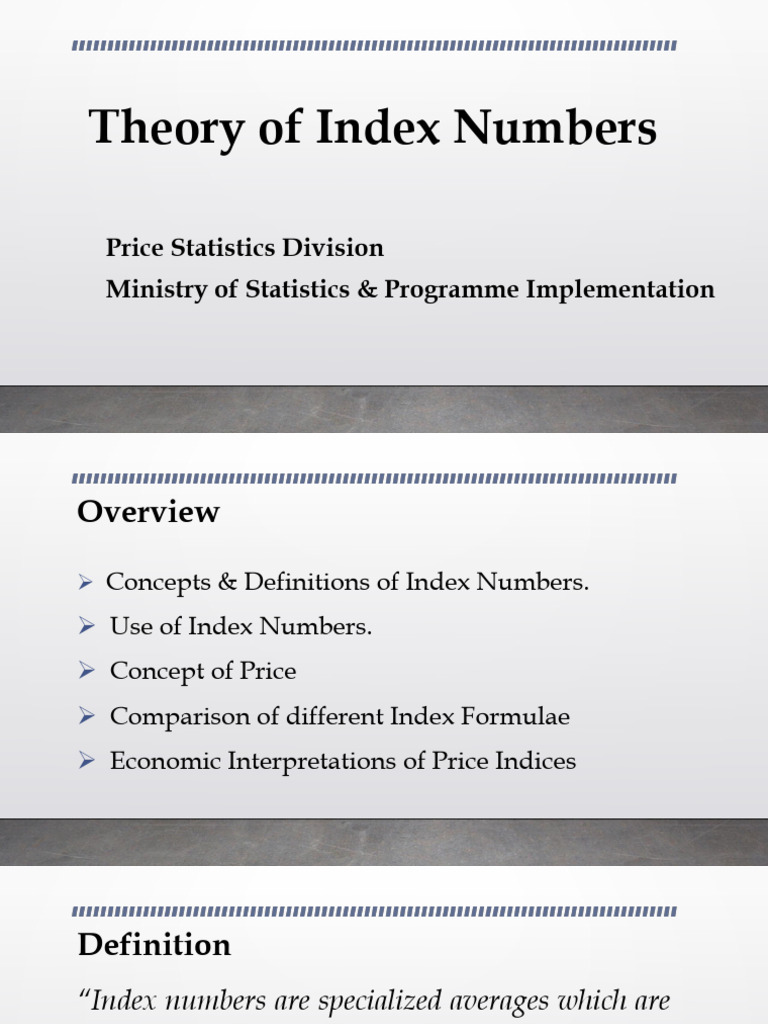 Theory of Index Numbers

Price Statistics Division
Ministry of Statistics & Programme Implementation

Overview

➢ Concepts & Definitions of Index Numbers.
➢ Use of Index Numbers.
➢ Concept of Price
➢ Comparison of different Index Formulae
➢ Economic Interpretations of Price Indices

Definition

"Index numbers are specialized averages which are